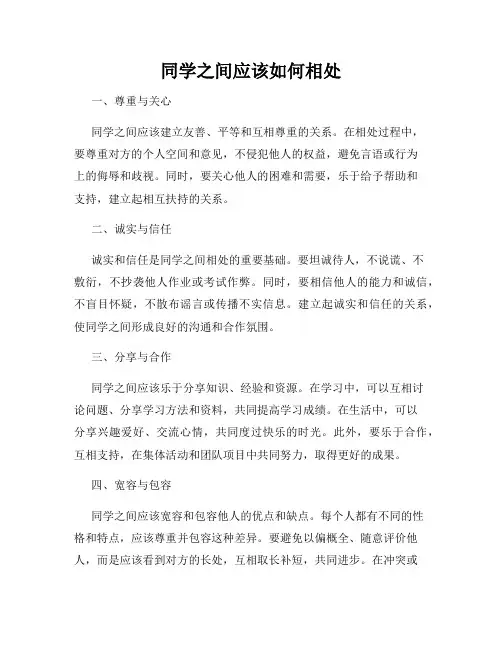 同学之间应该如何相处

一、尊重与关心

同学之间应该建立友善、平等和互相尊重的关系。在相处过程中，要尊重对方的个人空间和意见，不侵犯他人的权益，避免言语或行为上的侮辱和歧视。同时，要关心他人的困难和需要，乐于给予帮助和支持，建立起相互扶持的关系。

二、诚实与信任

诚实和信任是同学之间相处的重要基础。要坦诚待人，不说谎、不敷衍，不抄袭他人作业或考试作弊。同时，要相信他人的能力和诚信，不盲目怀疑，不散布谣言或传播不实信息。建立起诚实和信任的关系，使同学之间形成良好的沟通和合作氛围。

三、分享与合作

同学之间应该乐于分享知识、经验和资源。在学习中，可以互相讨论问题、分享学习方法和资料，共同提高学习成绩。在生活中，可以分享兴趣爱好、交流心情，共同度过快乐的时光。此外，要乐于合作，互相支持，在集体活动和团队项目中共同努力，取得更好的成果。

四、宽容与包容

同学之间应该宽容和包容他人的优点和缺点。每个人都有不同的性格和特点，应该尊重并包容这种差异。要避免以偏概全、随意评价他人，而是应该看到对方的长处，互相取长补短，共同进步。在冲突或